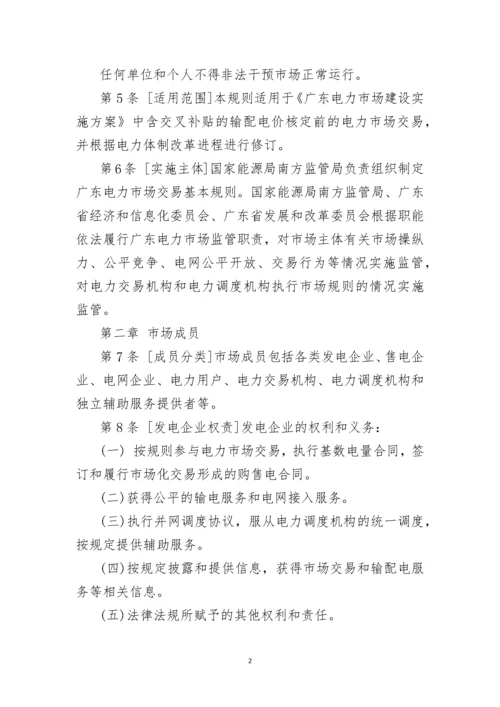 任何单位和个人不得非法干预市场正常运行。

第5条 [适用范围]本规则适用于《广东电力市场建设实施方案》中含交叉补贴的输配电价核定前的电力市场交易，并根据电力体制改革进程进行修订。

第6条 [实施主体]国家能源局南方监管局负责组织制定广东电力市场交易基本规则。国家能源局南方监管局、广东省经济和信息化委员会、广东省发展和改革委员会根据职能依法履行广东电力市场监管职责，对市场主体有关市场操纵力、公平竞争、电网公平开放、交易行为等情况实施监管，对电力交易机构和电力调度机构执行市场规则的情况实施监管。

第二章 市场成员

第7条 [成员分类]市场成员包括各类发电企业、售电企业、电网企业、电力用户、电力交易机构、电力调度机构和独立辅助服务提供者等。

第8条 [发电企业权责]发电企业的权利和义务：

(一) 按规则参与电力市场交易，执行基数电量合同，签订和履行市场化交易形成的购售电合同。

(二)获得公平的输电服务和电网接入服务。

(三)执行并网调度协议，服从电力调度机构的统一调度，按规定提供辅助服务。

(四)按规定披露和提供信息，获得市场交易和输配电服务等相关信息。

(五)法律法规所赋予的其他权利和责任。

2